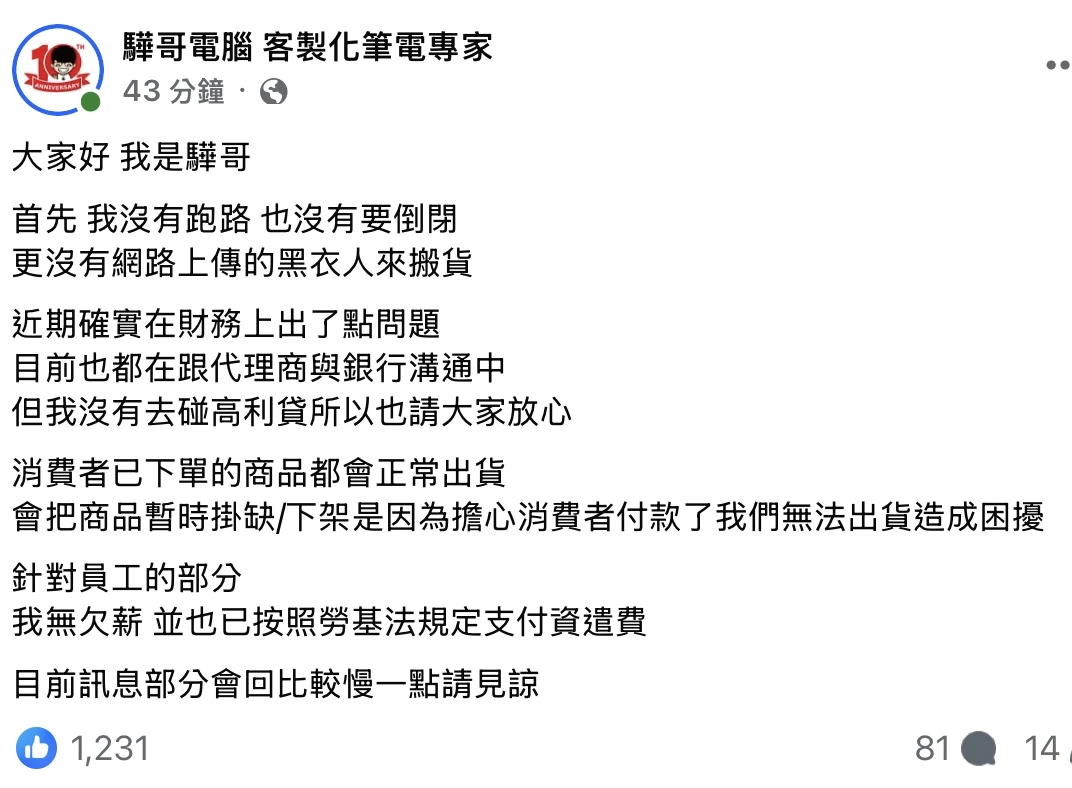 10TH
ANNIVERSARY

驊哥電腦 客製化筆電專家
43 分鐘 ·

大家好 我是驊哥

首先 我沒有跑路 也沒有要倒閉
更沒有網路上傳的黑衣人來搬貨

近期確實在財務上出了點問題
目前也都在跟代理商與銀行溝通中
但我沒有去碰高利貸所以也請大家放心

消費者已下單的商品都會正常出貨
會把商品暫時掛缺/下架是因為擔心消費者付款了我們無法出貨造成困擾

針對員工的部分
我無欠薪 並也已按照勞基法規定支付資遣費

目前訊息部分會回比較慢一點請見諒

1,231
81
14